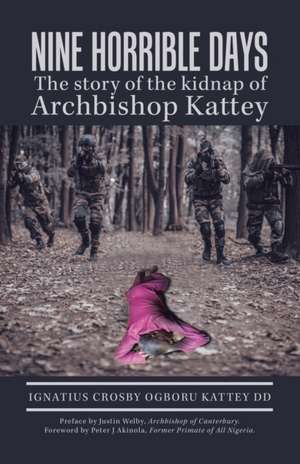 NINE HORRIBLE DAYS
The story of the kidnap of Archbishop Kattey

IGNATIUS CROSBY OGBORU KATTEY DD

Preface by Justin Welby, Archbishop of Canterbury.
Foreword by Peter J Akinola, Former Primate of All Nigeria.